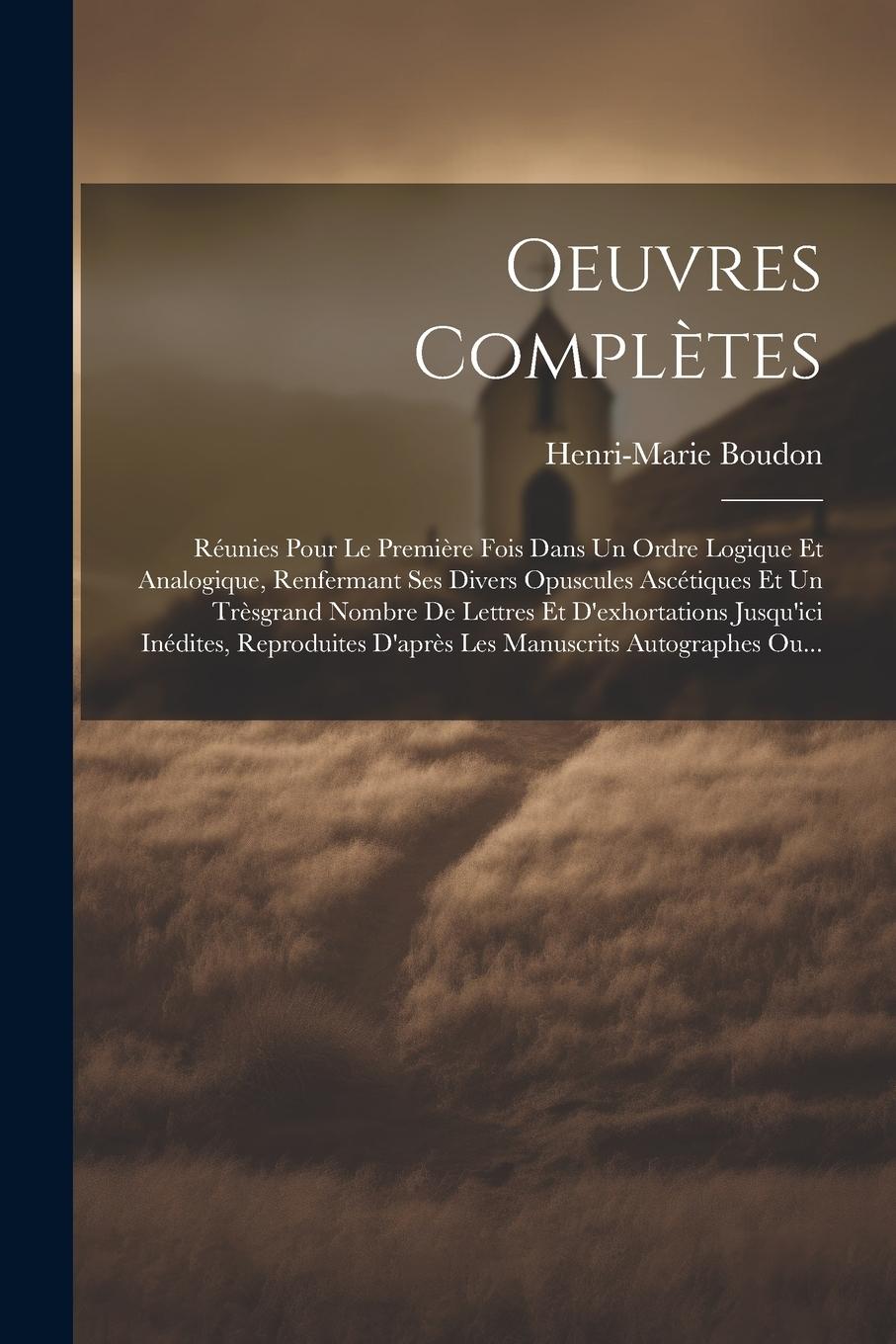 Oeuvres Complètes

Henri-Marie Boudon

Réunies Pour Le Première Fois Dans Un Ordre Logique Et Analogique, Renfermant Ses Divers Opuscules Ascétiques Et Un Trèsgrand Nombre De Lettres Et D'exhortations Jusqu'ici Inédites, Reproduites D'après Les Manuscrits Autographes Ou...